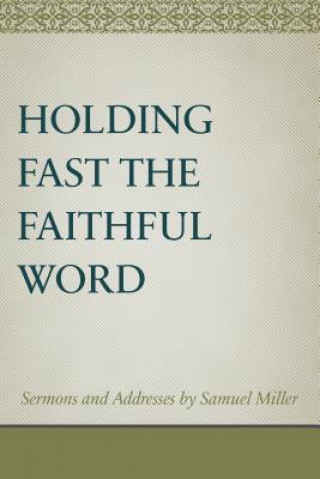 HOLDING FAST THE FAITHFUL WORD

Sermons and Addresses by Samuel Miller